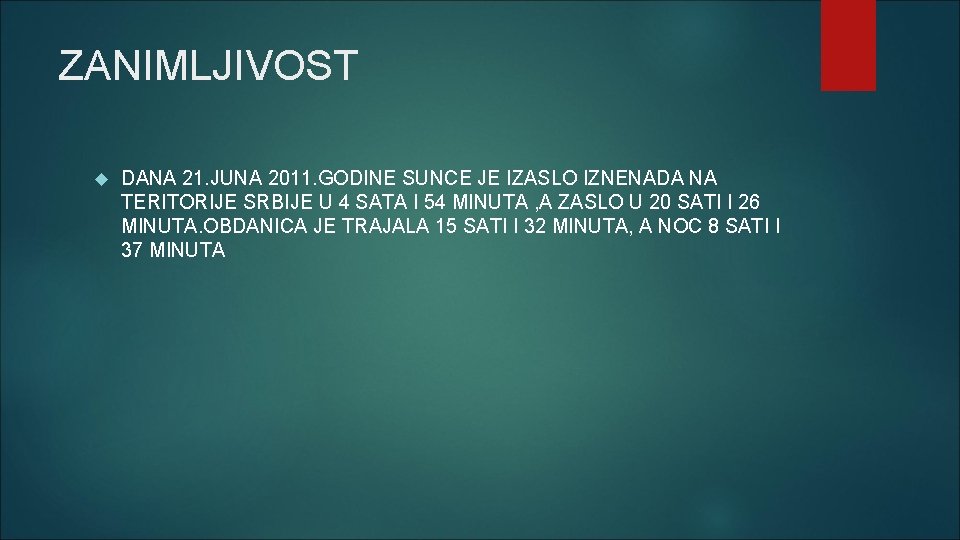 ZANIMLJIVOST

DANA 21.JUNA 2011.GODINE SUNCE JE IZASLO IZNENADA NA TERITORIJE SRBIJE U 4 SATA I 54 MINUTA ,A ZASLO U 20 SATI I 26 MINUTA.OBDANICA JE TRAJALA 15 SATI I 32 MINUTA, A NOC 8 SATI I 37 MINUTA